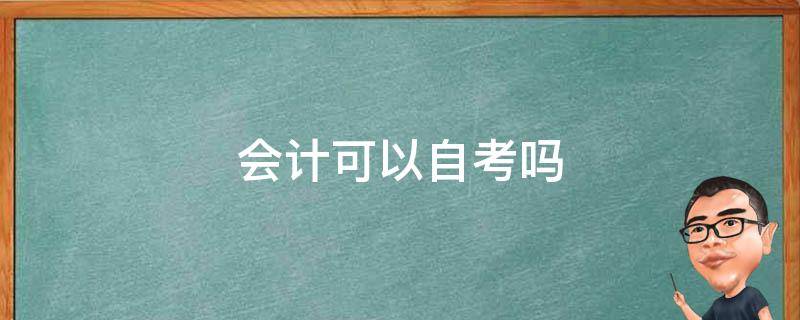 会计可以自考吗